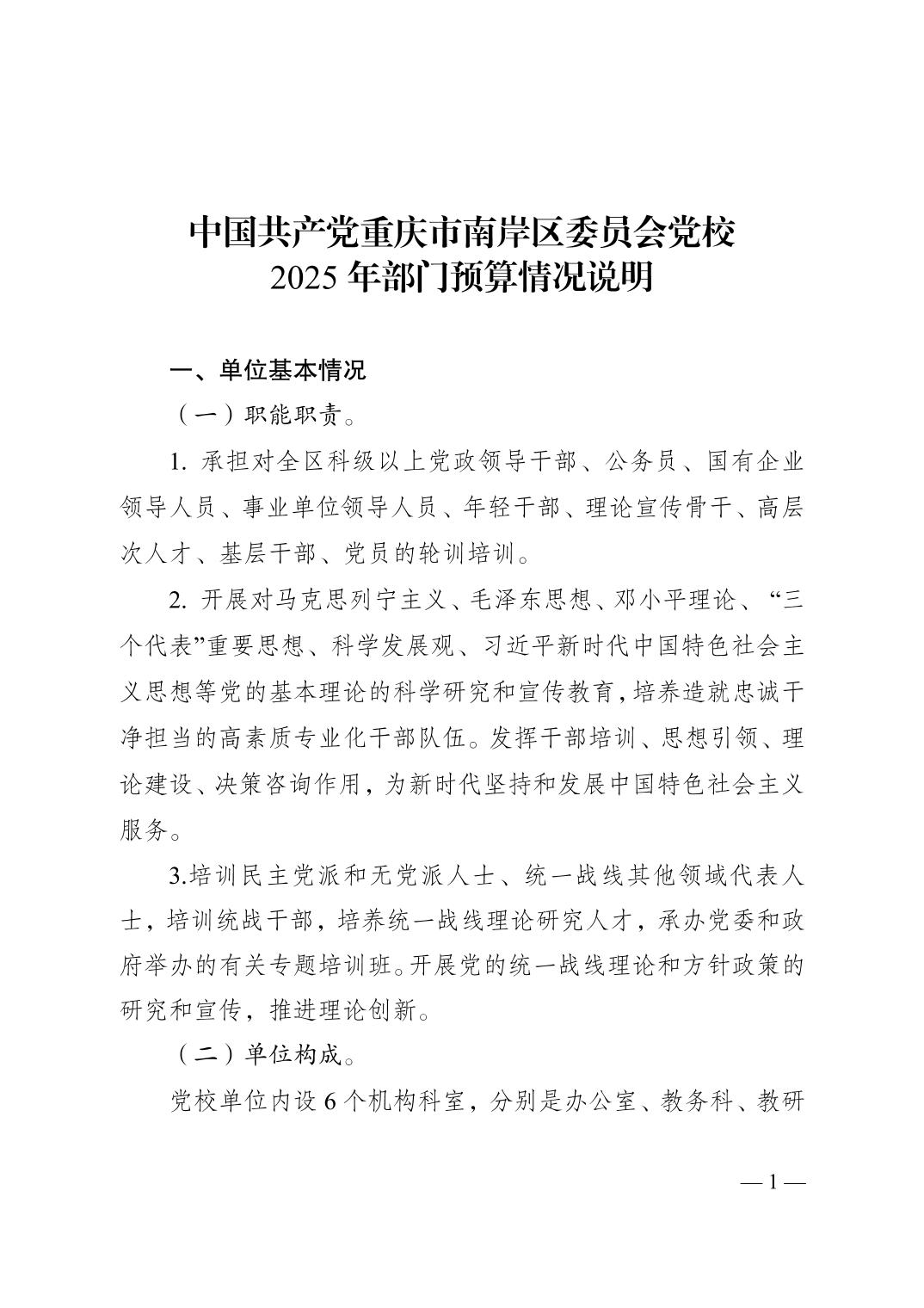 中国共产党重庆市南岸区委员会党校
2025年部门预算情况说明

一、单位基本情况

（一）职能职责。

1.承担对全区科级以上党政领导干部、公务员、国有企业领导人员、事业单位领导人员、年轻干部、理论宣传骨干、高层次人才、基层干部、党员的轮训培训。

2.开展对马克思列宁主义、毛泽东思想、邓小平理论、“三个代表”重要思想、科学发展观、习近平新时代中国特色社会主义思想等党的基本理论的科学研究和宣传教育，培养造就忠诚干净担当的高素质专业化干部队伍。发挥干部培训、思想引领、理论建设、决策咨询作用，为新时代坚持和发展中国特色社会主义服务。

3.培训民主党派和无党派人士、统一战线其他领域代表人士，培训统战干部，培养统一战线理论研究人才，承办党委和政府举办的有关专题培训班。开展党的统一战线理论和方针政策的研究和宣传，推进理论创新。

（二）单位构成。

党校单位内设6个机构科室，分别是办公室、教务科、教研

—1—